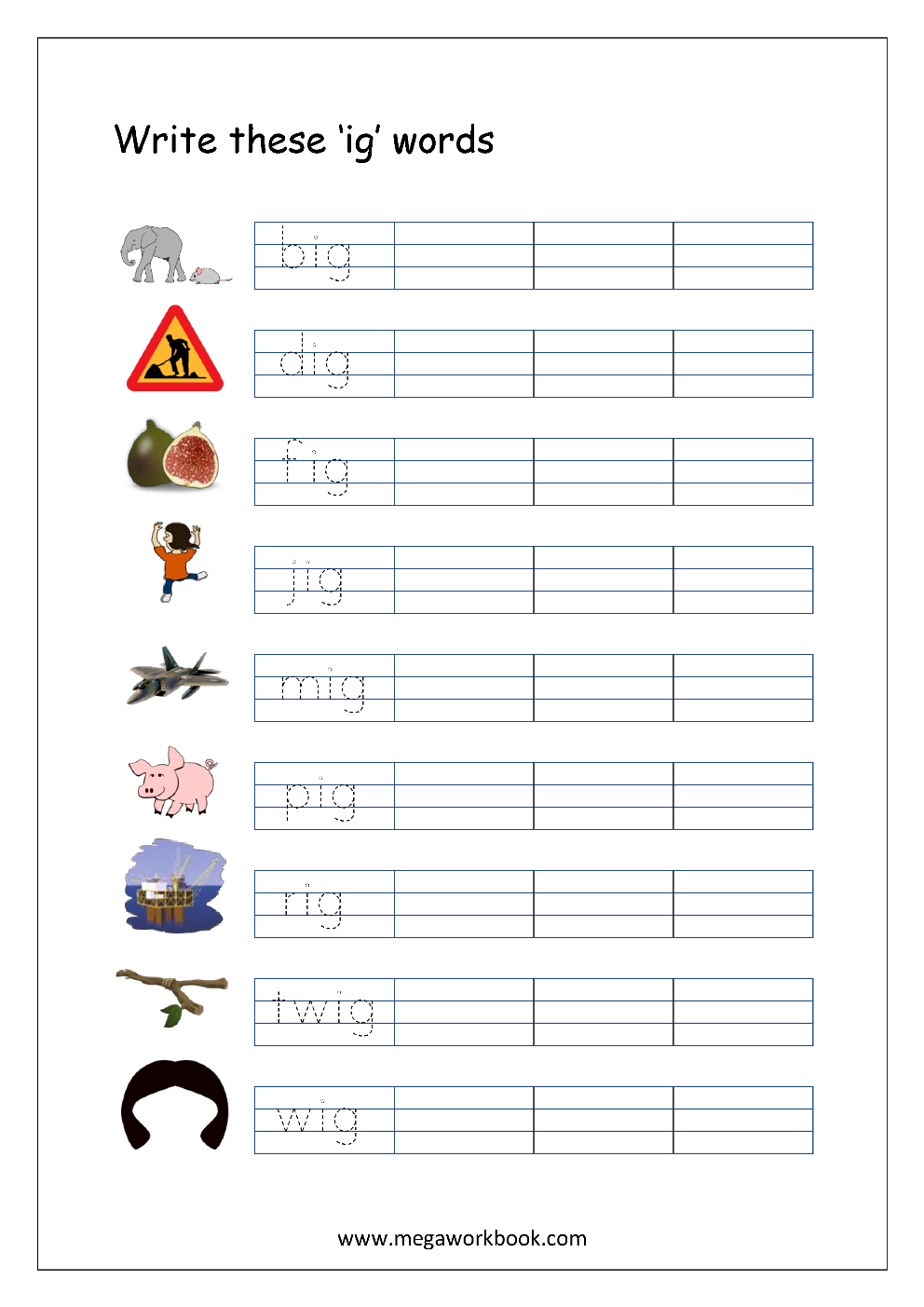 Write these 'ig' words

big

dig

fig

jig

mig

pig

rig

twig

wig

www.megaworkbook.com